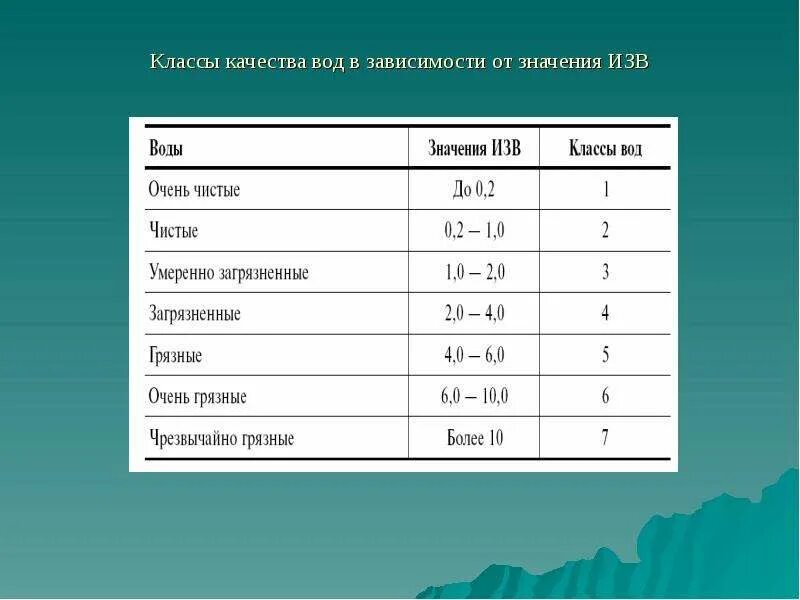 Классы качества вод в зависимости от значения ИЗВ

| Воды | Значения ИЗВ | Классы вод |
|---|---|---|
| Очень чистые | До 0,2 | 1 |
| Чистые | 0,2 – 1,0 | 2 |
| Умеренно загрязненные | 1,0 – 2,0 | 3 |
| Загрязненные | 2,0 – 4,0 | 4 |
| Грязные | 4,0 – 6,0 | 5 |
| Очень грязные | 6,0 – 10,0 | 6 |
| Чрезвычайно грязные | Более 10 | 7 |